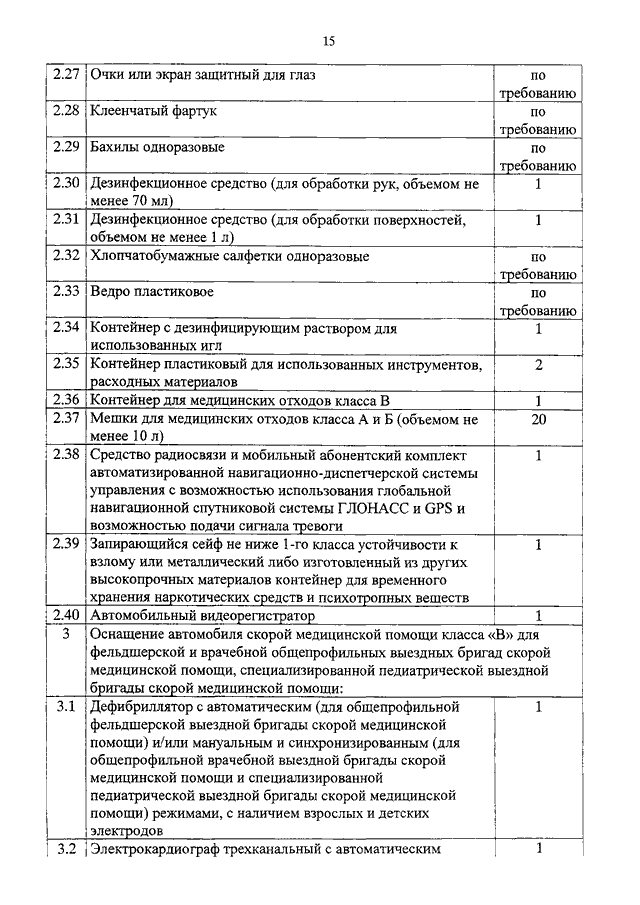 15

| | | |
|---|---|---|
| 2.27 | Очки или экран защитный для глаз | по требованию |
| 2.28 | Клеенчатый фартук | по требованию |
| 2.29 | Бахилы одноразовые | по требованию |
| 2.30 | Дезинфекционное средство (для обработки рук, объемом не менее 70 мл) | 1 |
| 2.31 | Дезинфекционное средство (для обработки поверхностей, объемом не менее 1 л) | 1 |
| 2.32 | Хлопчатобумажные салфетки одноразовые | по требованию |
| 2.33 | Ведро пластиковое | по требованию |
| 2.34 | Контейнер с дезинфицирующим раствором для использованных игл | 1 |
| 2.35 | Контейнер пластиковый для использованных инструментов, расходных материалов | 2 |
| 2.36 | Контейнер для медицинских отходов класса В | 1 |
| 2.37 | Мешки для медицинских отходов класса А и Б (объемом не менее 10 л) | 20 |
| 2.38 | Средство радиосвязи и мобильный абонентский комплект автоматизированной навигационно-диспетчерской системы управления с возможностью использования глобальной навигационной спутниковой системы ГЛОНАСС и GPS и возможностью подачи сигнала тревоги | 1 |
| 2.39 | Запирающийся сейф не ниже 1-го класса устойчивости к взлому или металлический либо изготовленный из других высокопрочных материалов контейнер для временного хранения наркотических средств и психотропных веществ | 1 |
| 2.40 | Автомобильный видеорегистратор | 1 |
| 3 | Оснащение автомобиля скорой медицинской помощи класса «В» для фельдшерской и врачебной общепрофильных выездных бригад скорой медицинской помощи, специализированной педиатрической выездной бригады скорой медицинской помощи: | |
| 3.1 | Дефибриллятор с автоматическим (для общепрофильной фельдшерской выездной бригады скорой медицинской помощи) и/или мануальным и синхронизированным (для общепрофильной врачебной выездной бригады скорой медицинской помощи и специализированной педиатрической выездной бригады скорой медицинской помощи) режимами, с наличием взрослых и детских электродов | 1 |
| 3.2 | Электрокардиограф трехканальный с автоматическим | 1 |